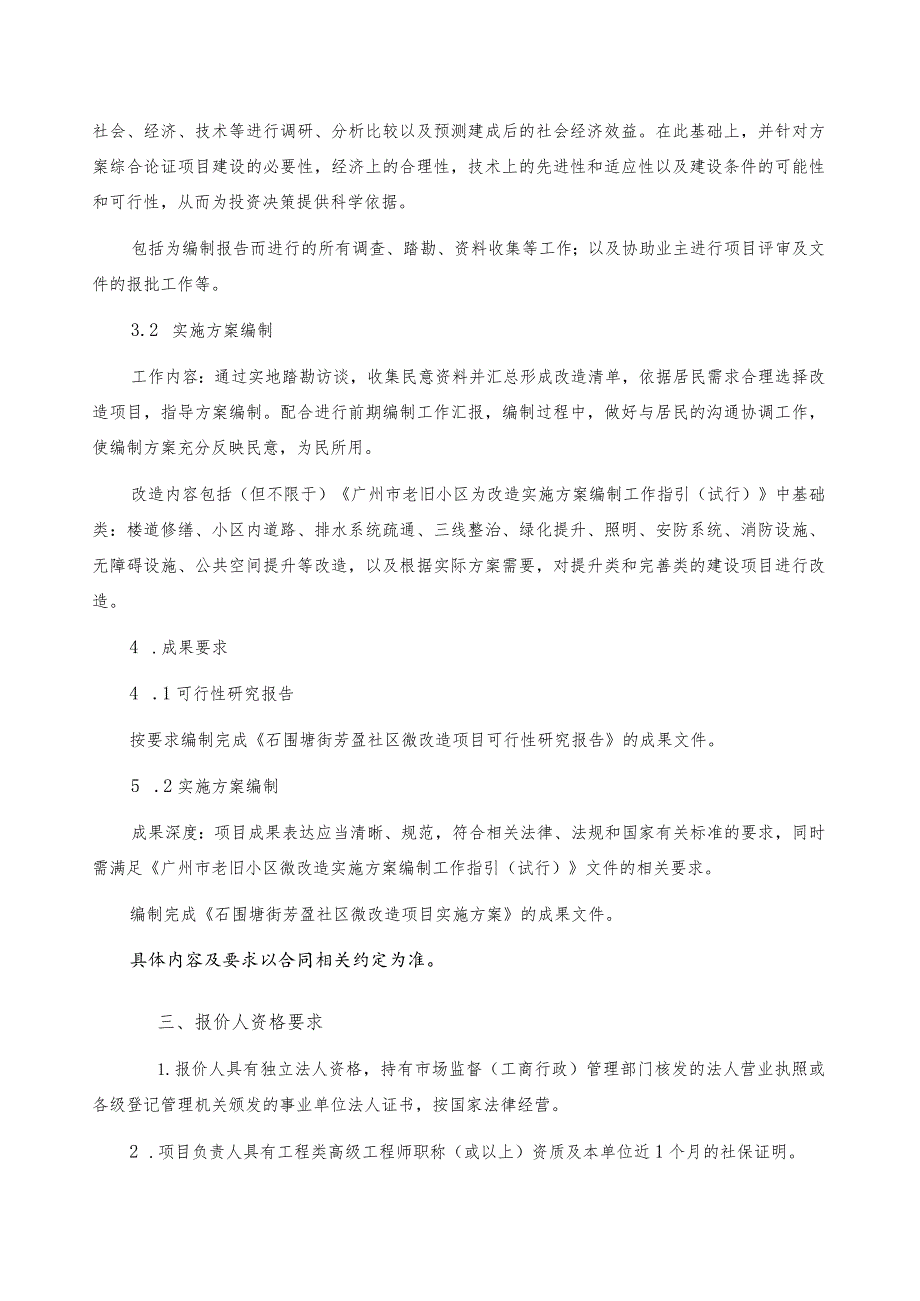 社会、经济、技术等进行调研、分析比较以及预测建成后的社会经济效益。在此基础上，并针对方案综合论证项目建设的必要性，经济上的合理性，技术上的先进性和适应性以及建设条件的可能性和可行性，从而为投资决策提供科学依据。

包括为编制报告而进行的所有调查、踏勘、资料收集等工作；以及协助业主进行项目评审及文件的报批工作等。

3.2 实施方案编制

工作内容：通过实地踏勘访谈，收集民意资料并汇总形成改造清单，依据居民需求合理选择改造项目，指导方案编制。配合进行前期编制工作汇报，编制过程中，做好与居民的沟通协调工作，使编制方案充分反映民意，为民所用。

改造内容包括（但不限于）《广州市老旧小区为改造实施方案编制工作指引（试行）》中基础类：楼道修缮、小区内道路、排水系统疏通、三线整治、绿化提升、照明、安防系统、消防设施、无障碍设施、公共空间提升等改造，以及根据实际方案需要，对提升类和完善类的建设项目进行改造。

4 .成果要求

4 .1可行性研究报告

按要求编制完成《石围塘街芳盈社区微改造项目可行性研究报告》的成果文件。

5 .2实施方案编制

成果深度：项目成果表达应当清晰、规范，符合相关法律、法规和国家有关标准的要求，同时需满足《广州市老旧小区微改造实施方案编制工作指引（试行）》文件的相关要求。

编制完成《石围塘街芳盈社区微改造项目实施方案》的成果文件。

具体内容及要求以合同相关约定为准。

三、报价人资格要求

1.报价人具有独立法人资格，持有市场监督（工商行政）管理部门核发的法人营业执照或各级登记管理机关颁发的事业单位法人证书，按国家法律经营。

2 .项目负责人具有工程类高级工程师职称（或以上）资质及本单位近1个月的社保证明。